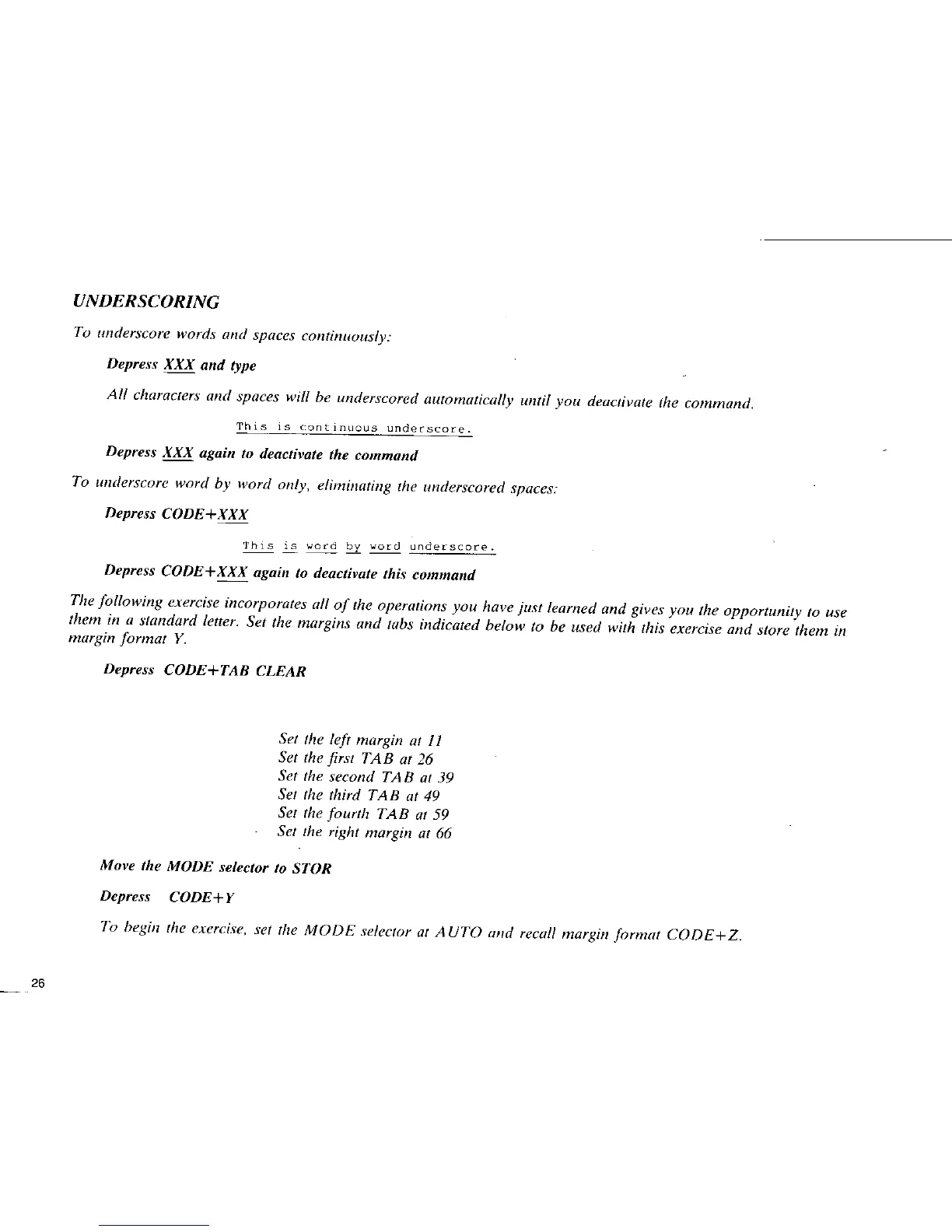 UNDERSCORING

To underscore words and spaces continuously:

Depress XXX and type

All characters and spaces will be underscored automatically until you deactivate the command.

This is continuous underscore.

Depress XXX again to deactivate the command

To underscore word by word only, eliminating the underscored spaces:

Depress CODE+XXX

This is word by word underscore.

Depress CODE+XXX again to deactivate this command

The following exercise incorporates all of the operations you have just learned and gives you the opportunity to use them in a standard letter. Set the margins and tabs indicated below to be used with this exercise and store them in margin format Y.

Depress CODE+TAB CLEAR

Set the left margin at 11
Set the first TAB at 26
Set the second TAB at 39
Set the third TAB at 49
Set the fourth TAB at 59
Set the right margin at 66

Move the MODE selector to STOR

Depress CODE+Y

To begin the exercise, set the MODE selector at AUTO and recall margin format CODE+Z.

26